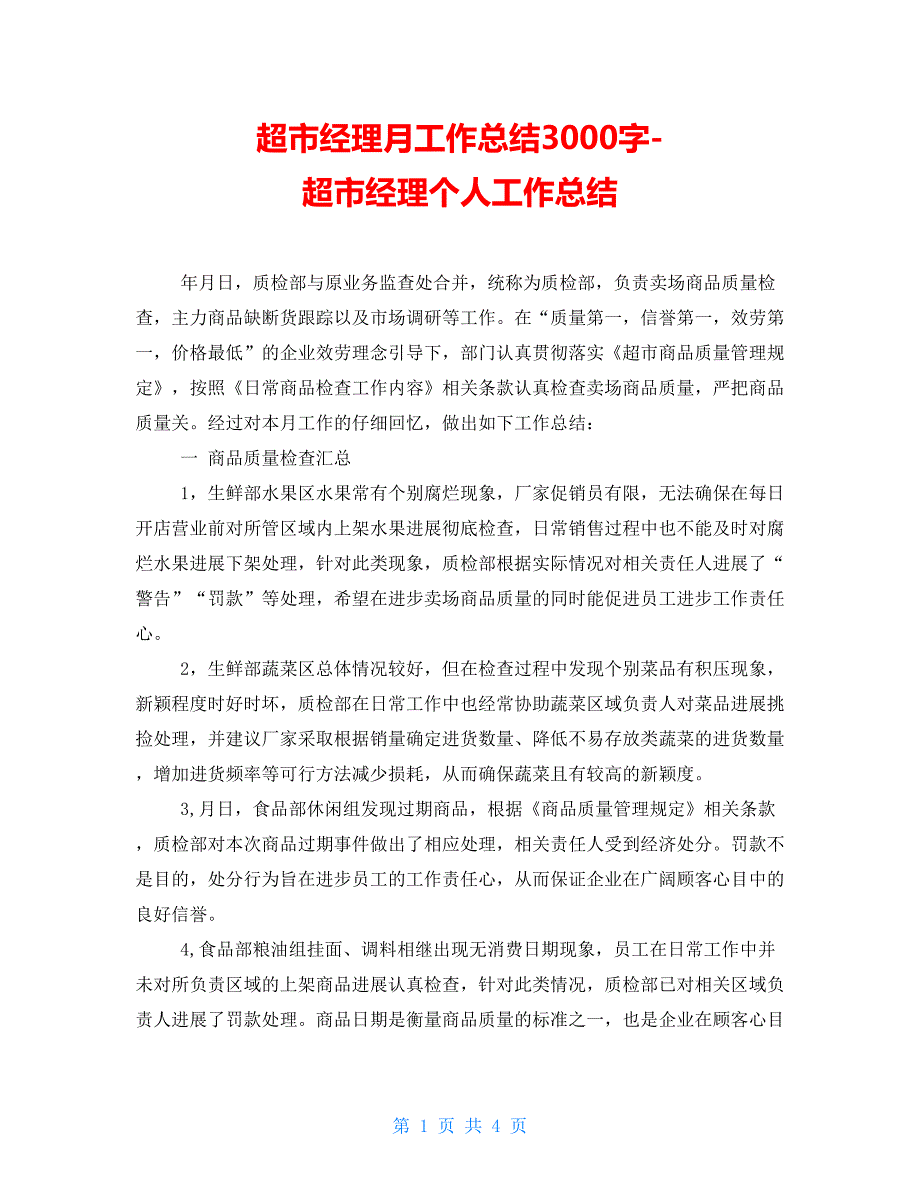 超市经理月工作总结3000字-
超市经理个人工作总结

年月日，质检部与原业务监查处合并，统称为质检部，负责卖场商品质量检查，主力商品缺断货跟踪以及市场调研等工作。在“质量第一，信誉第一，效劳第一，价格最低”的企业效劳理念引导下，部门认真贯彻落实《超市商品质量管理规定》，按照《日常商品检查工作内容》相关条款认真检查卖场商品质量，严把商品质量关。经过对本月工作的仔细回忆，做出如下工作总结：

一 商品质量检查汇总

1，生鲜部水果区水果常有个别腐烂现象，厂家促销员有限，无法确保在每日开店营业前对所管区域内上架水果进展彻底检查，日常销售过程中也不能及时对腐烂水果进展下架处理，针对此类现象，质检部根据实际情况对相关责任人进展了“警告”“罚款”等处理，希望在进步卖场商品质量的同时能促进员工进步工作责任心。

2，生鲜部蔬菜区总体情况较好，但在检查过程中发现个别菜品有积压现象，新颖程度时好时坏，质检部在日常工作中也经常协助蔬菜区域负责人对菜品进展挑捡处理，并建议厂家采取根据销量确定进货数量、降低不易存放类蔬菜的进货数量，增加进货频率等可行方法减少损耗，从而确保蔬菜且有较高的新颖度。

3,月日，食品部休闲组发现过期商品，根据《商品质量管理规定》相关条款，质检部对本次商品过期事件做出了相应处理，相关责任人受到经济处分。罚款不是目的，处分行为旨在进步员工的工作责任心，从而保证企业在广阔顾客心目中的良好信誉。

4,食品部粮油组挂面、调料相继出现无消费日期现象，员工在日常工作中并未对所负责区域的上架商品进展认真检查，针对此类情况，质检部已对相关区域负责人进展了罚款处理。商品日期是衡量商品质量的标准之一，也是企业在顾客心目

第 1 页 共 4 页